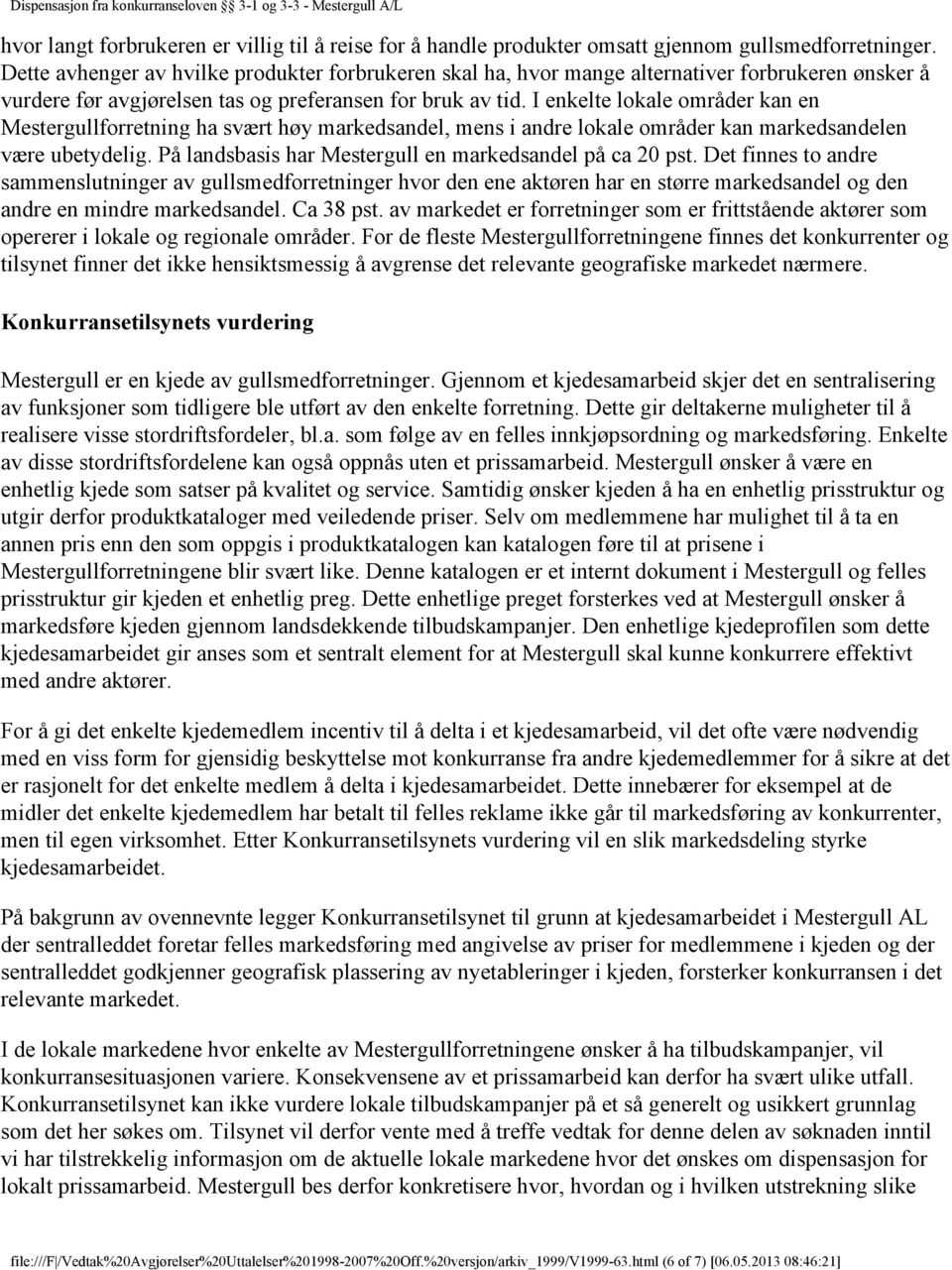 Dispensasjon fra konkurranseloven §§ 3-1 og 3-3 - Mestergull A/L

hvor langt forbrukeren er villig til å reise for å handle produkter omsatt gjennom gullsmedforretninger. Dette avhenger av hvilke produkter forbrukeren skal ha, hvor mange alternativer forbrukeren ønsker å vurdere før avgjørelsen tas og preferansen for bruk av tid. I enkelte lokale områder kan en Mestergullforretning ha svært høy markedsandel, mens i andre lokale områder kan markedsandelen være ubetydelig. På landsbasis har Mestergull en markedsandel på ca 20 pst. Det finnes to andre sammenslutninger av gullsmedforretninger hvor den ene aktøren har en større markedsandel og den andre en mindre markedsandel. Ca 38 pst. av markedet er forretninger som er frittstående aktører som opererer i lokale og regionale områder. For de fleste Mestergullforretningene finnes det konkurrenter og tilsynet finner det ikke hensiktsmessig å avgrense det relevante geografiske markedet nærmere.

Konkurransetilsynets vurdering

Mestergull er en kjede av gullsmedforretninger. Gjennom et kjedesamarbeid skjer det en sentralisering av funksjoner som tidligere ble utført av den enkelte forretning. Dette gir deltakerne muligheter til å realisere visse stordriftsfordeler, bl.a. som følge av en felles innkjøpsordning og markedsføring. Enkelte av disse stordriftsfordelene kan også oppnås uten et prissamarbeid. Mestergull ønsker å være en enhetlig kjede som satser på kvalitet og service. Samtidig ønsker kjeden å ha en enhetlig prisstruktur og utgir derfor produktkataloger med veiledende priser. Selv om medlemmene har mulighet til å ta en annen pris enn den som oppgis i produktkatalogen kan katalogen føre til at prisene i Mestergullforretningene blir svært like. Denne katalogen er et internt dokument i Mestergull og felles prisstruktur gir kjeden et enhetlig preg. Dette enhetlige preget forsterkes ved at Mestergull ønsker å markedsføre kjeden gjennom landsdekkende tilbudskampanjer. Den enhetlige kjedeprofilen som dette kjedesamarbeidet gir anses som et sentralt element for at Mestergull skal kunne konkurrere effektivt med andre aktører.

For å gi det enkelte kjedemedlem incentiv til å delta i et kjedesamarbeid, vil det ofte være nødvendig med en viss form for gjensidig beskyttelse mot konkurranse fra andre kjedemedlemmer for å sikre at det er rasjonelt for det enkelte medlem å delta i kjedesamarbeidet. Dette innebærer for eksempel at de midler det enkelte kjedemedlem har betalt til felles reklame ikke går til markedsføring av konkurrenter, men til egen virksomhet. Etter Konkurransetilsynets vurdering vil en slik markedsdeling styrke kjedesamarbeidet.

På bakgrunn av ovennevnte legger Konkurransetilsynet til grunn at kjedesamarbeidet i Mestergull AL der sentralleddet foretar felles markedsføring med angivelse av priser for medlemmene i kjeden og der sentralleddet godkjenner geografisk plassering av nyetableringer i kjeden, forsterker konkurransen i det relevante markedet.

I de lokale markedene hvor enkelte av Mestergullforretningene ønsker å ha tilbudskampanjer, vil konkurransesituasjonen variere. Konsekvensene av et prissamarbeid kan derfor ha svært ulike utfall. Konkurransetilsynet kan ikke vurdere lokale tilbudskampanjer på et så generelt og usikkert grunnlag som det her søkes om. Tilsynet vil derfor vente med å treffe vedtak for denne delen av søknaden inntil vi har tilstrekkelig informasjon om de aktuelle lokale markedene hvor det ønskes om dispensasjon for lokalt prissamarbeid. Mestergull bes derfor konkretisere hvor, hvordan og i hvilken utstrekning slike

file:///F|/Vedtak%20Avgjørelser%20Uttalelser%201998-2007%20Off.%20versjon/arkiv_1999/V1999-63.html (6 of 7) [06.05.2013 08:46:21]